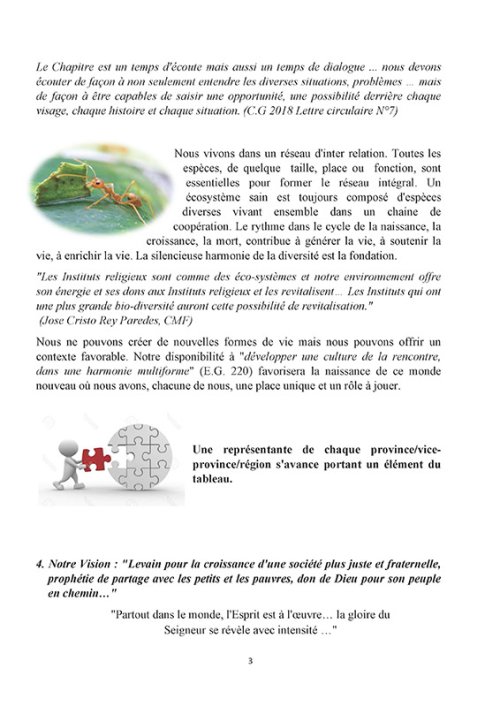 Le Chapitre est un temps d'écoute mais aussi un temps de dialogue ... nous devons écouter de façon à non seulement entendre les diverses situations, problèmes ... mais de façon à être capables de saisir une opportunité, une possibilité derrière chaque visage, chaque histoire et chaque situation. (C.G 2018 Lettre circulaire N°7)

Nous vivons dans un réseau d'inter relation. Toutes les espèces, de quelque taille, place ou fonction, sont essentielles pour former le réseau intégral. Un écosystème sain est toujours composé d'espèces diverses vivant ensemble dans un chaine de coopération. Le rythme dans le cycle de la naissance, la croissance, la mort, contribue à générer la vie, à soutenir la vie, à enrichir la vie. La silencieuse harmonie de la diversité est la fondation.

"Les Instituts religieux sont comme des éco-systèmes et notre environnement offre son énergie et ses dons aux Instituts religieux et les revitalisent... Les Instituts qui ont une plus grande bio-diversité auront cette possibilité de revitalisation."
(Jose Cristo Rey Paredes, CMF)

Nous ne pouvons créer de nouvelles formes de vie mais nous pouvons offrir un contexte favorable. Notre disponibilité à "développer une culture de la rencontre, dans une harmonie multiforme" (E.G. 220) favorisera la naissance de ce monde nouveau où nous avons, chacune de nous, une place unique et un rôle à jouer.

Une représentante de chaque province/vice-province/région s'avance portant un élément du tableau.

4. Notre Vision : "Levain pour la croissance d'une société plus juste et fraternelle, prophétie de partage avec les petits et les pauvres, don de Dieu pour son peuple en chemin…"

"Partout dans le monde, l'Esprit est à l'œuvre… la gloire du Seigneur se révèle avec intensité …"

3